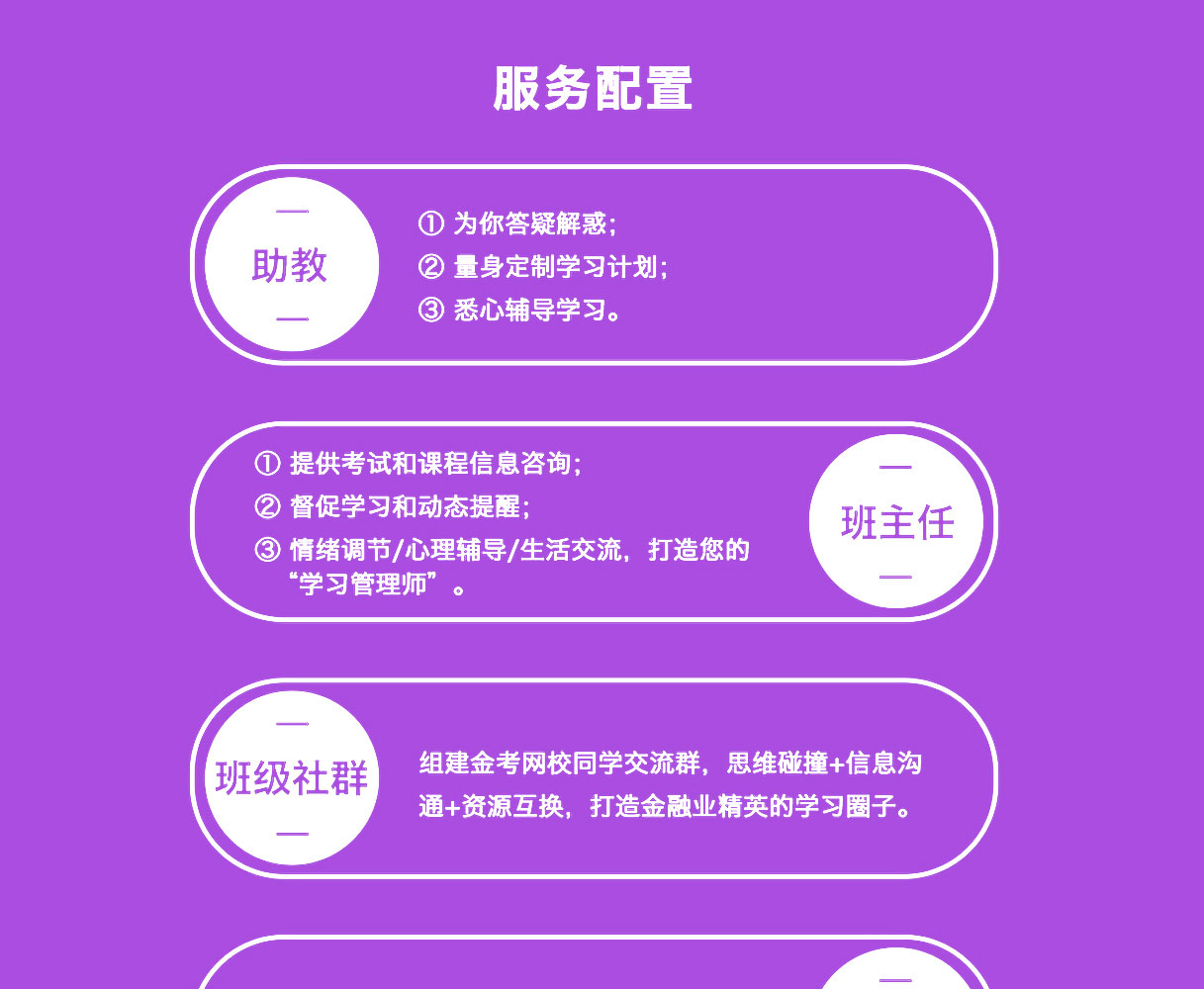 服务配置

助教

① 为你答疑解惑；
② 量身定制学习计划；
③ 悉心辅导学习。

① 提供考试和课程信息咨询；
② 督促学习和动态提醒；
③ 情绪调节/心理辅导/生活交流，打造您的“学习管理师”。

班主任

班级社群

组建金考网校同学交流群，思维碰撞+信息沟通+资源互换，打造金融业精英的学习圈子。